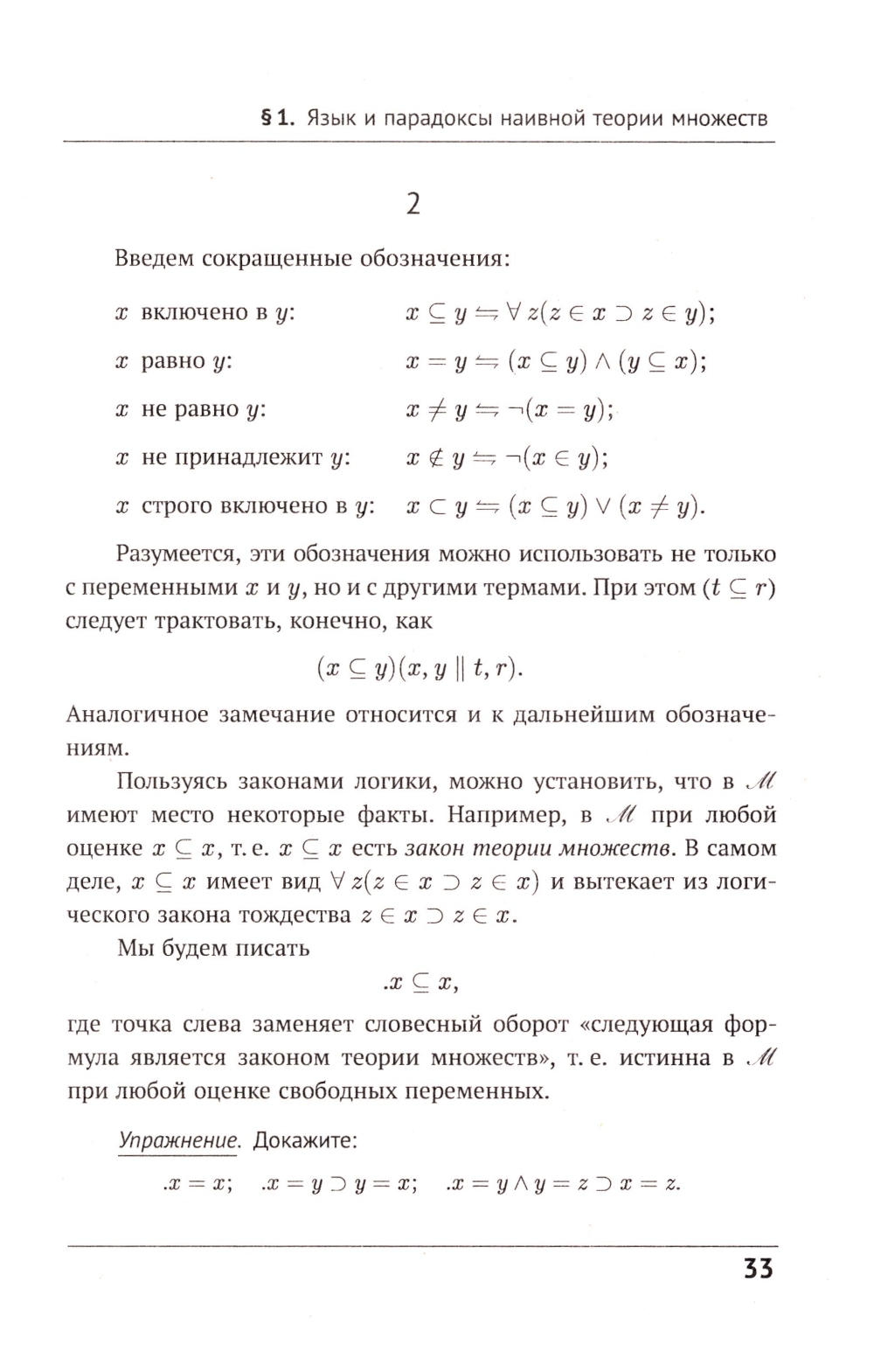 § 1. Язык и парадоксы наивной теории множеств

2

Введем сокращенные обозначения:

$x$ включено в $y$: $x \subseteq y \leftrightharpoons \forall z(z \in x \supset z \in y)$;

$x$ равно $y$: $x = y \leftrightharpoons (x \subseteq y) \wedge (y \subseteq x)$;

$x$ не равно $y$: $x \neq y \leftrightharpoons \neg(x = y)$;

$x$ не принадлежит $y$: $x \notin y \leftrightharpoons \neg(x \in y)$;

$x$ строго включено в $y$: $x \subset y \leftrightharpoons (x \subseteq y) \vee (x \neq y)$.

Разумеется, эти обозначения можно использовать не только с переменными $x$ и $y$, но и с другими термами. При этом $(t \subseteq r)$ следует трактовать, конечно, как

$(x \subseteq y)(x, y \parallel t, r)$.

Аналогичное замечание относится и к дальнейшим обозначениям.

Пользуясь законами логики, можно установить, что в $\mathscr{M}$ имеют место некоторые факты. Например, в $\mathscr{M}$ при любой оценке $x \subseteq x$, т. е. $x \subseteq x$ есть закон теории множеств. В самом деле, $x \subseteq x$ имеет вид $\forall z(z \in x \supset z \in x)$ и вытекает из логического закона тождества $z \in x \supset z \in x$.

Мы будем писать

$.x \subseteq x$,

где точка слева заменяет словесный оборот «следующая формула является законом теории множеств», т. е. истинна в $\mathscr{M}$ при любой оценке свободных переменных.

Упражнение. Докажите:

$.x = x$; $.x = y \supset y = x$; $.x = y \wedge y = z \supset x = z$.

33